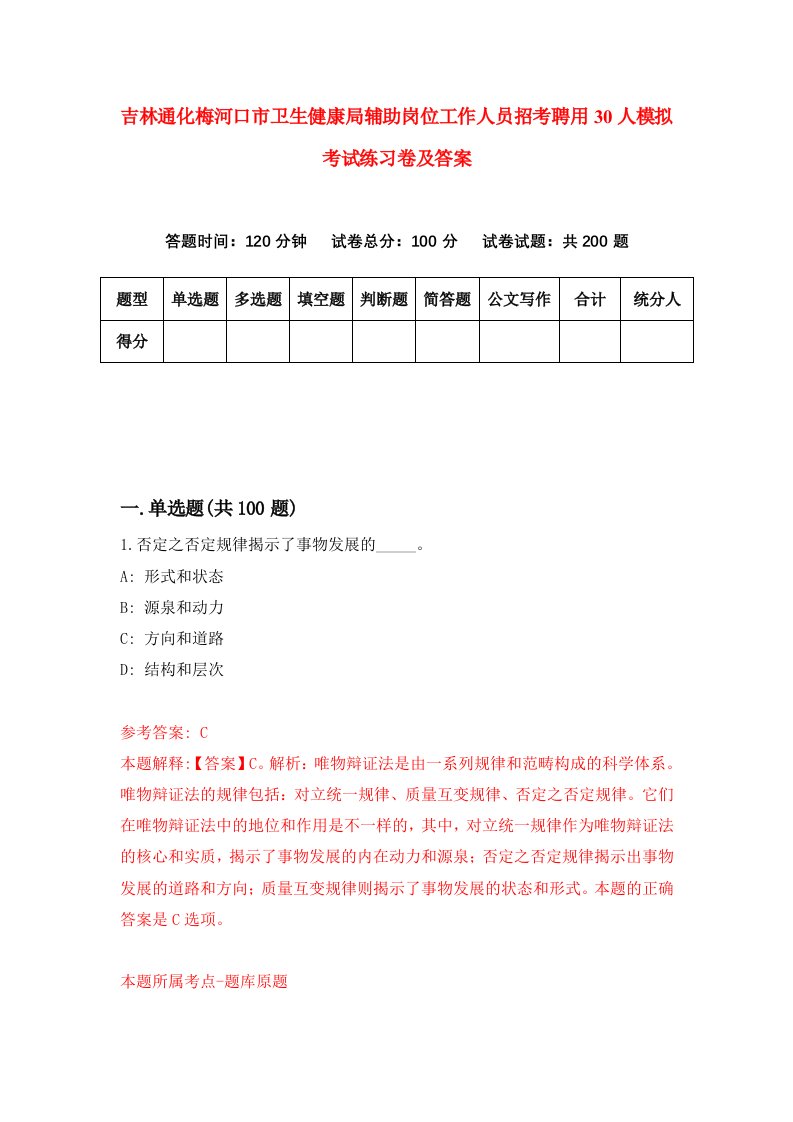 吉林通化梅河口市卫生健康局辅助岗位工作人员招考聘用30人模拟考试练习卷及答案

答题时间：120分钟　试卷总分：100分　试卷试题：共200题

| 题型 | 单选题 | 多选题 | 填空题 | 判断题 | 简答题 | 公文写作 | 合计 | 统分人 |
|---|---|---|---|---|---|---|---|---|
| 得分 | | | | | | | | |

一.单选题(共100题)

1.否定之否定规律揭示了事物发展的_____。

A: 形式和状态

B: 源泉和动力

C: 方向和道路

D: 结构和层次

参考答案: C

本题解释:【答案】C。解析：唯物辩证法是由一系列规律和范畴构成的科学体系。唯物辩证法的规律包括：对立统一规律、质量互变规律、否定之否定规律。它们在唯物辩证法中的地位和作用是不一样的，其中，对立统一规律作为唯物辩证法的核心和实质，揭示了事物发展的内在动力和源泉；否定之否定规律揭示出事物发展的道路和方向；质量互变规律则揭示了事物发展的状态和形式。本题的正确答案是C选项。

本题所属考点-题库原题